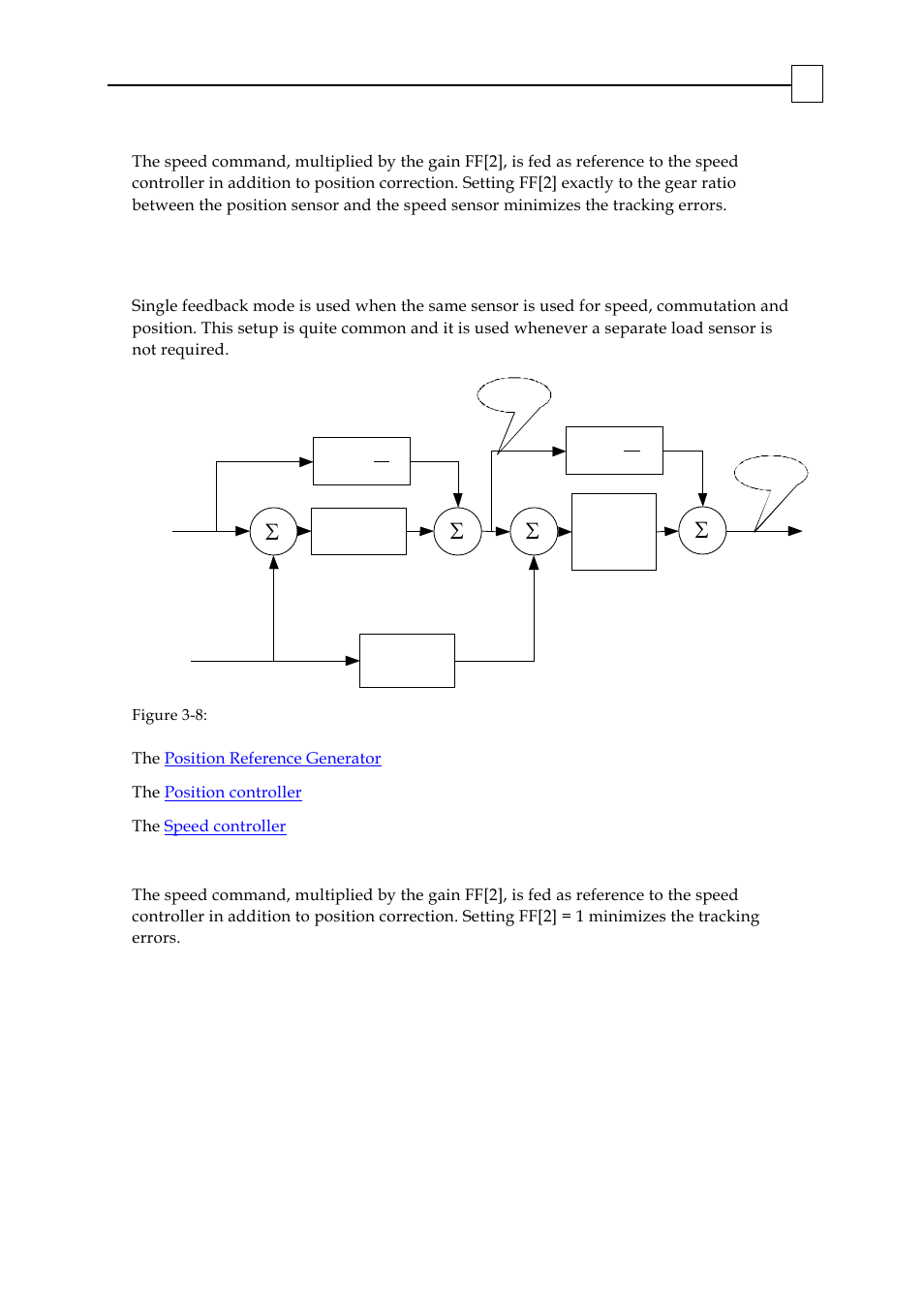 The speed command, multiplied by the gain FF[2], is fed as reference to the speed controller in addition to position correction. Setting FF[2] exactly to the gear ratio between the position sensor and the speed sensor minimizes the tracking errors.

Single feedback mode is used when the same sensor is used for speed, commutation and position. This setup is quite common and it is used whenever a separate load sensor is not required.

$\Sigma$ $\Sigma$ $\Sigma$ $\Sigma$

Figure 3-8:

The Position Reference Generator

The Position controller

The Speed controller

The speed command, multiplied by the gain FF[2], is fed as reference to the speed controller in addition to position correction. Setting FF[2] = 1 minimizes the tracking errors.